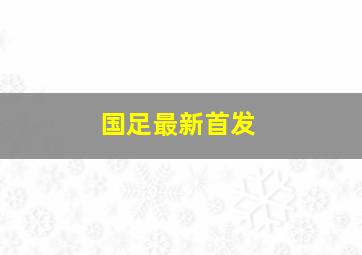 国足最新首发